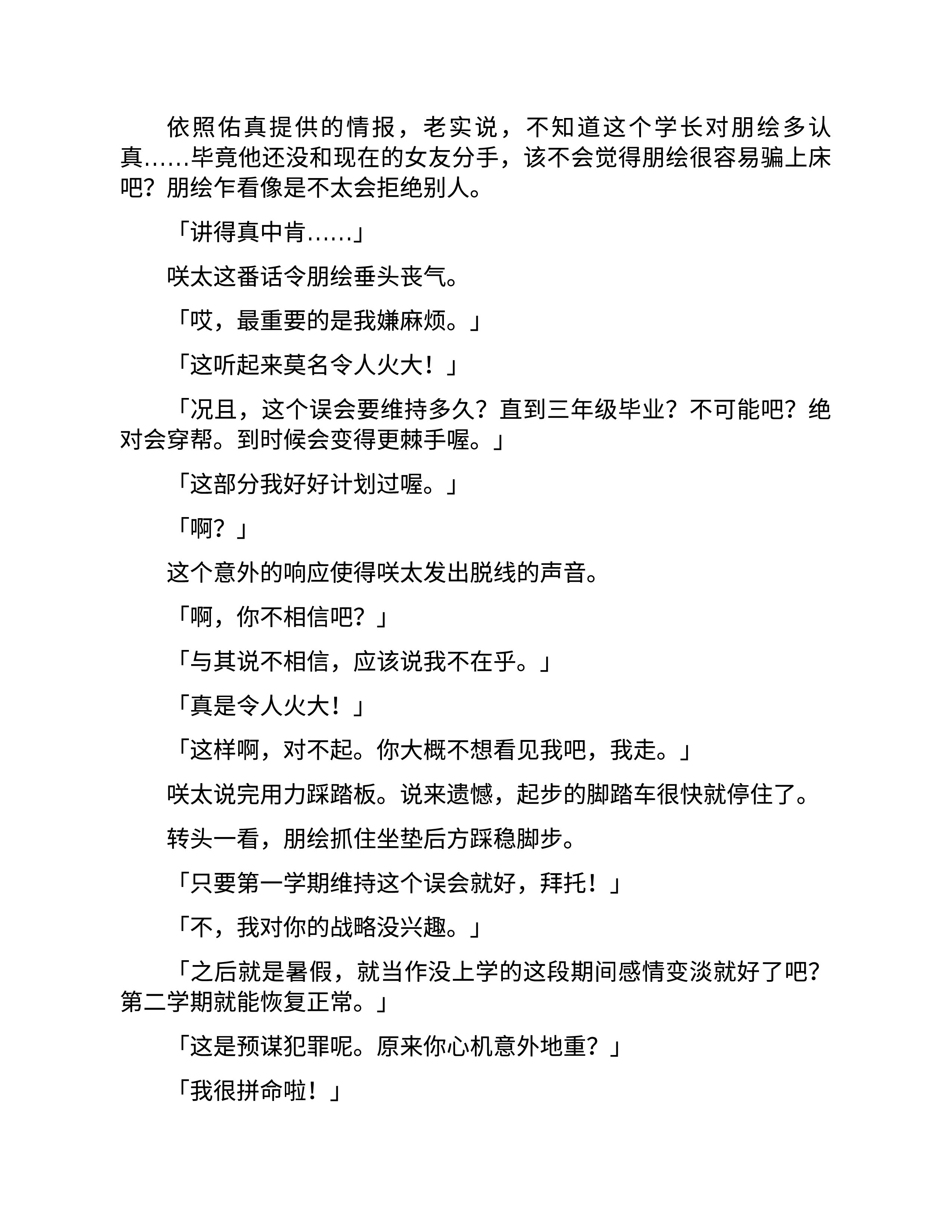 依照佑真提供的情报，老实说，不知道这个学长对朋绘多认真……毕竟他还没和现在的女友分手，该不会觉得朋绘很容易骗上床吧？朋绘乍看像是不太会拒绝别人。

「讲得真中肯……」

咲太这番话令朋绘垂头丧气。

「哎，最重要的是我嫌麻烦。」

「这听起来莫名令人火大！」

「况且，这个误会要维持多久？直到三年级毕业？不可能吧？绝对会穿帮。到时候会变得更棘手喔。」

「这部分我好好计划过喔。」

「啊？」

这个意外的响应使得咲太发出脱线的声音。

「啊，你不相信吧？」

「与其说不相信，应该说我不在乎。」

「真是令人火大！」

「这样啊，对不起。你大概不想看见我吧，我走。」

咲太说完用力踩踏板。说来遗憾，起步的脚踏车很快就停住了。

转头一看，朋绘抓住坐垫后方踩稳脚步。

「只要第一学期维持这个误会就好，拜托！」

「不，我对你的战略没兴趣。」

「之后就是暑假，就当作没上学的这段期间感情变淡就好了吧？第二学期就能恢复正常。」

「这是预谋犯罪呢。原来你心机意外地重？」

「我很拼命啦！」